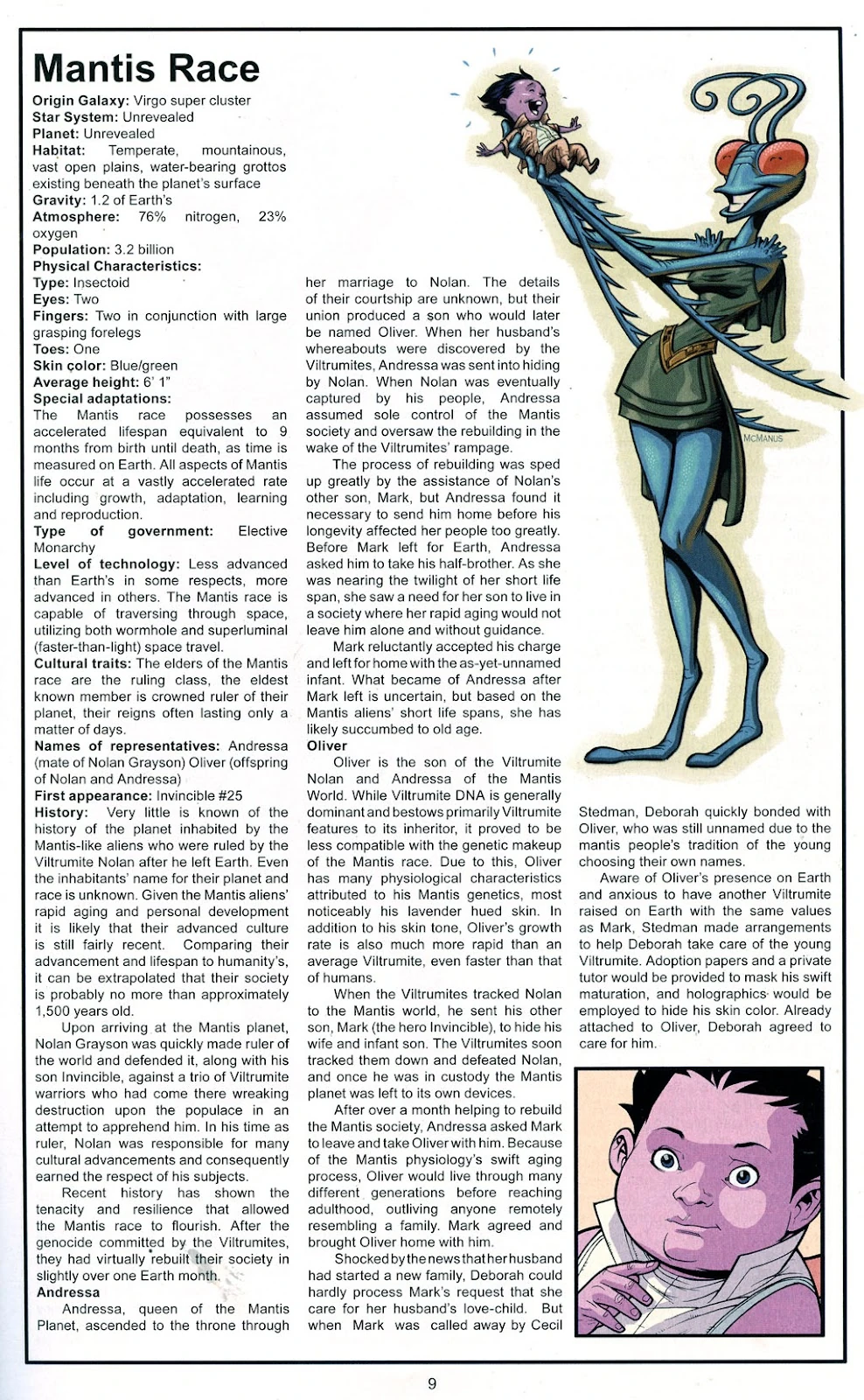 Mantis Race

Origin Galaxy: Virgo super cluster
Star System: Unrevealed
Planet: Unrevealed
Habitat: Temperate, mountainous, vast open plains, water-bearing grottos existing beneath the planet's surface
Gravity: 1.2 of Earth's
Atmosphere: 76% nitrogen, 23% oxygen
Population: 3.2 billion
Physical Characteristics:
Type: Insectoid
Eyes: Two
Fingers: Two in conjunction with large grasping forelegs
Toes: One
Skin color: Blue/green
Average height: 6' 1"
Special adaptations: The Mantis race possesses an accelerated lifespan equivalent to 9 months from birth until death, as time is measured on Earth. All aspects of Mantis life occur at a vastly accelerated rate including growth, adaptation, learning and reproduction.
Type of government: Elective Monarchy
Level of technology: Less advanced than Earth's in some respects, more advanced in others. The Mantis race is capable of traversing through space, utilizing both wormhole and superluminal (faster-than-light) space travel.
Cultural traits: The elders of the Mantis race are the ruling class, the eldest known member is crowned ruler of their planet, their reigns often lasting only a matter of days.
Names of representatives: Andressa (mate of Nolan Grayson) Oliver (offspring of Nolan and Andressa)
First appearance: Invincible #25
History: Very little is known of the history of the planet inhabited by the Mantis-like aliens who were ruled by the Viltrumite Nolan after he left Earth. Even the inhabitants' name for their planet and race is unknown. Given the Mantis aliens' rapid aging and personal development it is likely that their advanced culture is still fairly recent. Comparing their advancement and lifespan to humanity's, it can be extrapolated that their society is probably no more than approximately 1,500 years old.

Upon arriving at the Mantis planet, Nolan Grayson was quickly made ruler of the world and defended it, along with his son Invincible, against a trio of Viltrumite warriors who had come there wreaking destruction upon the populace in an attempt to apprehend him. In his time as ruler, Nolan was responsible for many cultural advancements and consequently earned the respect of his subjects.

Recent history has shown the tenacity and resilience that allowed the Mantis race to flourish. After the genocide committed by the Viltrumites, they had virtually rebuilt their society in slightly over one Earth month.

Andressa
Andressa, queen of the Mantis Planet, ascended to the throne through her marriage to Nolan. The details of their courtship are unknown, but their union produced a son who would later be named Oliver. When her husband's whereabouts were discovered by the Viltrumites, Andressa was sent into hiding by Nolan. When Nolan was eventually captured by his people, Andressa assumed sole control of the Mantis society and oversaw the rebuilding in the wake of the Viltrumites' rampage.

The process of rebuilding was sped up greatly by the assistance of Nolan's other son, Mark, but Andressa found it necessary to send him home before his longevity affected her people too greatly. Before Mark left for Earth, Andressa asked him to take his half-brother. As she was nearing the twilight of her short life span, she saw a need for her son to live in a society where her rapid aging would not leave him alone and without guidance.

Mark reluctantly accepted his charge and left for home with the as-yet-unnamed infant. What became of Andressa after Mark left is uncertain, but based on the Mantis aliens' short life spans, she has likely succumbed to old age.

Oliver
Oliver is the son of the Viltrumite Nolan and Andressa of the Mantis World. While Viltrumite DNA is generally dominant and bestows primarily Viltrumite features to its inheritor, it proved to be less compatible with the genetic makeup of the Mantis race. Due to this, Oliver has many physiological characteristics attributed to his Mantis genetics, most noticeably his lavender hued skin. In addition to his skin tone, Oliver's growth rate is also much more rapid than an average Viltrumite, even faster than that of humans.

When the Viltrumites tracked Nolan to the Mantis world, he sent his other son, Mark (the hero Invincible), to hide his wife and infant son. The Viltrumites soon tracked them down and defeated Nolan, and once he was in custody the Mantis planet was left to its own devices.

After over a month helping to rebuild the Mantis society, Andressa asked Mark to leave and take Oliver with him. Because of the Mantis physiology's swift aging process, Oliver would live through many different generations before reaching adulthood, outliving anyone remotely resembling a family. Mark agreed and brought Oliver home with him.

Shocked by the news that her husband had started a new family, Deborah could hardly process Mark's request that she care for her husband's love-child. But when Mark was called away by Cecil Stedman, Deborah quickly bonded with Oliver, who was still unnamed due to the mantis people's tradition of the young choosing their own names.

Aware of Oliver's presence on Earth and anxious to have another Viltrumite raised on Earth with the same values as Mark, Stedman made arrangements to help Deborah take care of the young Viltrumite. Adoption papers and a private tutor would be provided to mask his swift maturation, and holographics would be employed to hide his skin color. Already attached to Oliver, Deborah agreed to care for him.

McMANUS

9